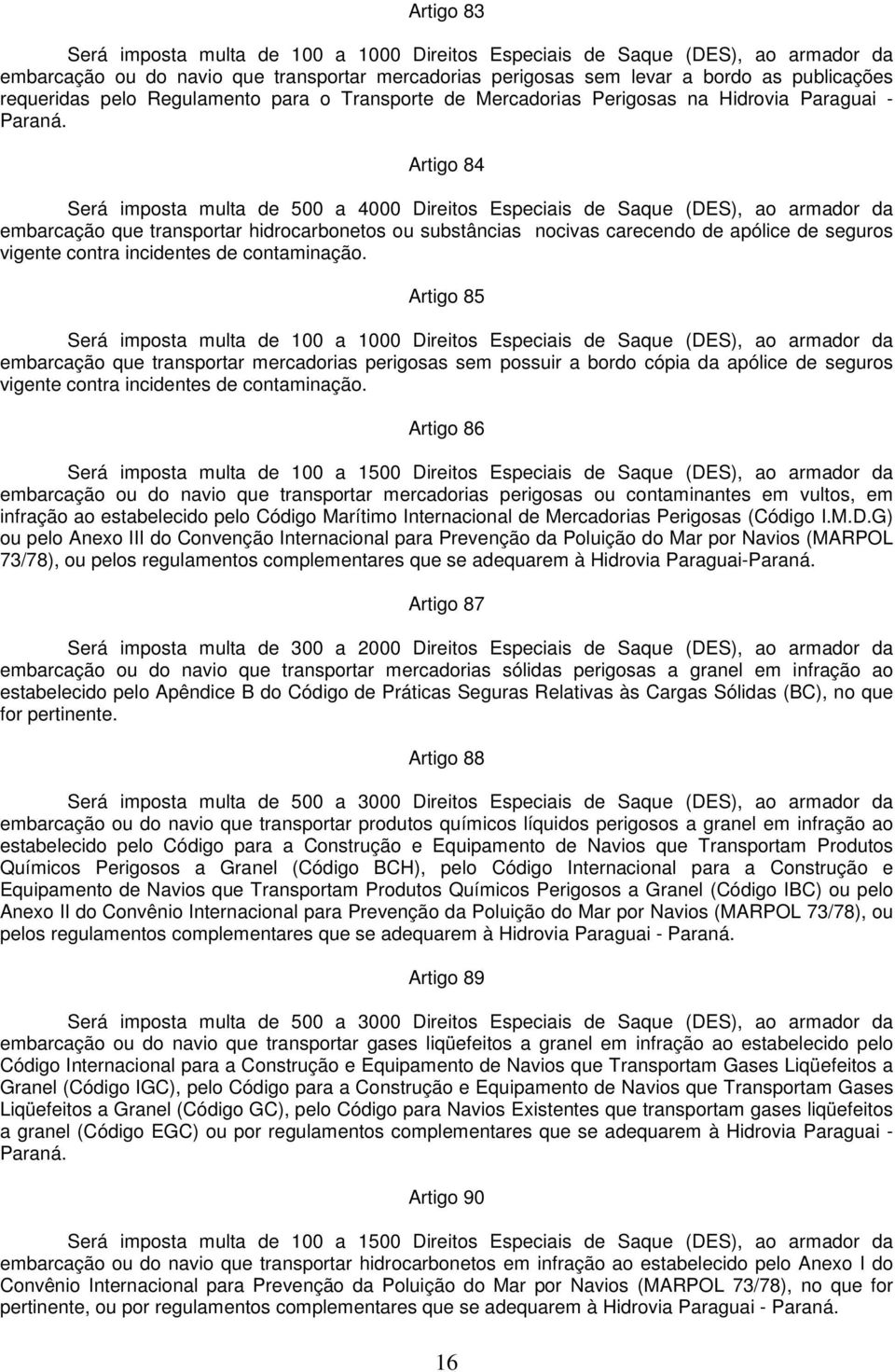 Artigo 83

Será imposta multa de 100 a 1000 Direitos Especiais de Saque (DES), ao armador da embarcação ou do navio que transportar mercadorias perigosas sem levar a bordo as publicações requeridas pelo Regulamento para o Transporte de Mercadorias Perigosas na Hidrovia Paraguai - Paraná.

Artigo 84

Será imposta multa de 500 a 4000 Direitos Especiais de Saque (DES), ao armador da embarcação que transportar hidrocarbonetos ou substâncias nocivas carecendo de apólice de seguros vigente contra incidentes de contaminação.

Artigo 85

Será imposta multa de 100 a 1000 Direitos Especiais de Saque (DES), ao armador da embarcação que transportar mercadorias perigosas sem possuir a bordo cópia da apólice de seguros vigente contra incidentes de contaminação.

Artigo 86

Será imposta multa de 100 a 1500 Direitos Especiais de Saque (DES), ao armador da embarcação ou do navio que transportar mercadorias perigosas ou contaminantes em vultos, em infração ao estabelecido pelo Código Marítimo Internacional de Mercadorias Perigosas (Código I.M.D.G) ou pelo Anexo III do Convenção Internacional para Prevenção da Poluição do Mar por Navios (MARPOL 73/78), ou pelos regulamentos complementares que se adequarem à Hidrovia Paraguai-Paraná.

Artigo 87

Será imposta multa de 300 a 2000 Direitos Especiais de Saque (DES), ao armador da embarcação ou do navio que transportar mercadorias sólidas perigosas a granel em infração ao estabelecido pelo Apêndice B do Código de Práticas Seguras Relativas às Cargas Sólidas (BC), no que for pertinente.

Artigo 88

Será imposta multa de 500 a 3000 Direitos Especiais de Saque (DES), ao armador da embarcação ou do navio que transportar produtos químicos líquidos perigosos a granel em infração ao estabelecido pelo Código para a Construção e Equipamento de Navios que Transportam Produtos Químicos Perigosos a Granel (Código BCH), pelo Código Internacional para a Construção e Equipamento de Navios que Transportam Produtos Químicos Perigosos a Granel (Código IBC) ou pelo Anexo II do Convênio Internacional para Prevenção da Poluição do Mar por Navios (MARPOL 73/78), ou pelos regulamentos complementares que se adequarem à Hidrovia Paraguai - Paraná.

Artigo 89

Será imposta multa de 500 a 3000 Direitos Especiais de Saque (DES), ao armador da embarcação ou do navio que transportar gases liqüefeitos a granel em infração ao estabelecido pelo Código Internacional para a Construção e Equipamento de Navios que Transportam Gases Liqüefeitos a Granel (Código IGC), pelo Código para a Construção e Equipamento de Navios que Transportam Gases Liqüefeitos a Granel (Código GC), pelo Código para Navios Existentes que transportam gases liqüefeitos a granel (Código EGC) ou por regulamentos complementares que se adequarem à Hidrovia Paraguai - Paraná.

Artigo 90

Será imposta multa de 100 a 1500 Direitos Especiais de Saque (DES), ao armador da embarcação ou do navio que transportar hidrocarbonetos em infração ao estabelecido pelo Anexo I do Convênio Internacional para Prevenção da Poluição do Mar por Navios (MARPOL 73/78), no que for pertinente, ou por regulamentos complementares que se adequarem à Hidrovia Paraguai - Paraná.

16